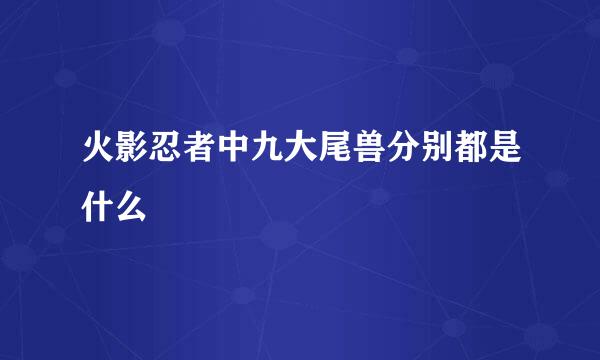 火影忍者中九大尾兽分别都是什么